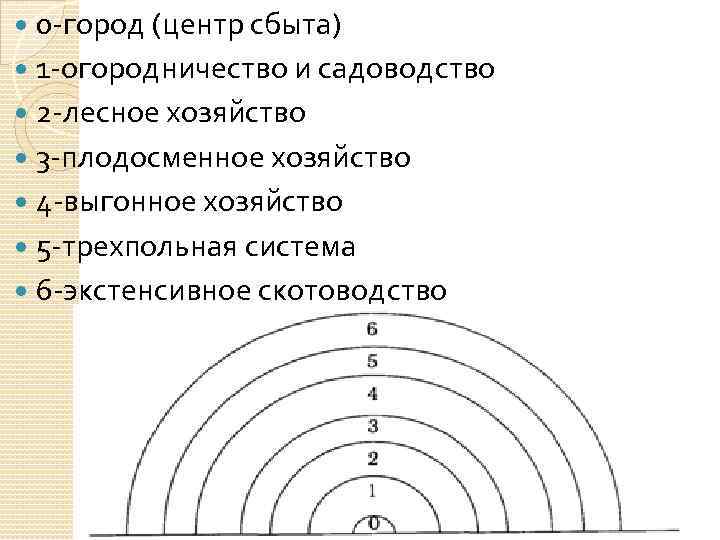 • 0-город (центр сбыта)
• 1-огородничество и садоводство
• 2-лесное хозяйство
• 3-плодосменное хозяйство
• 4-выгонное хозяйство
• 5-трехпольная система
• 6-экстенсивное скотоводство

6
5
4
3
2
1
0